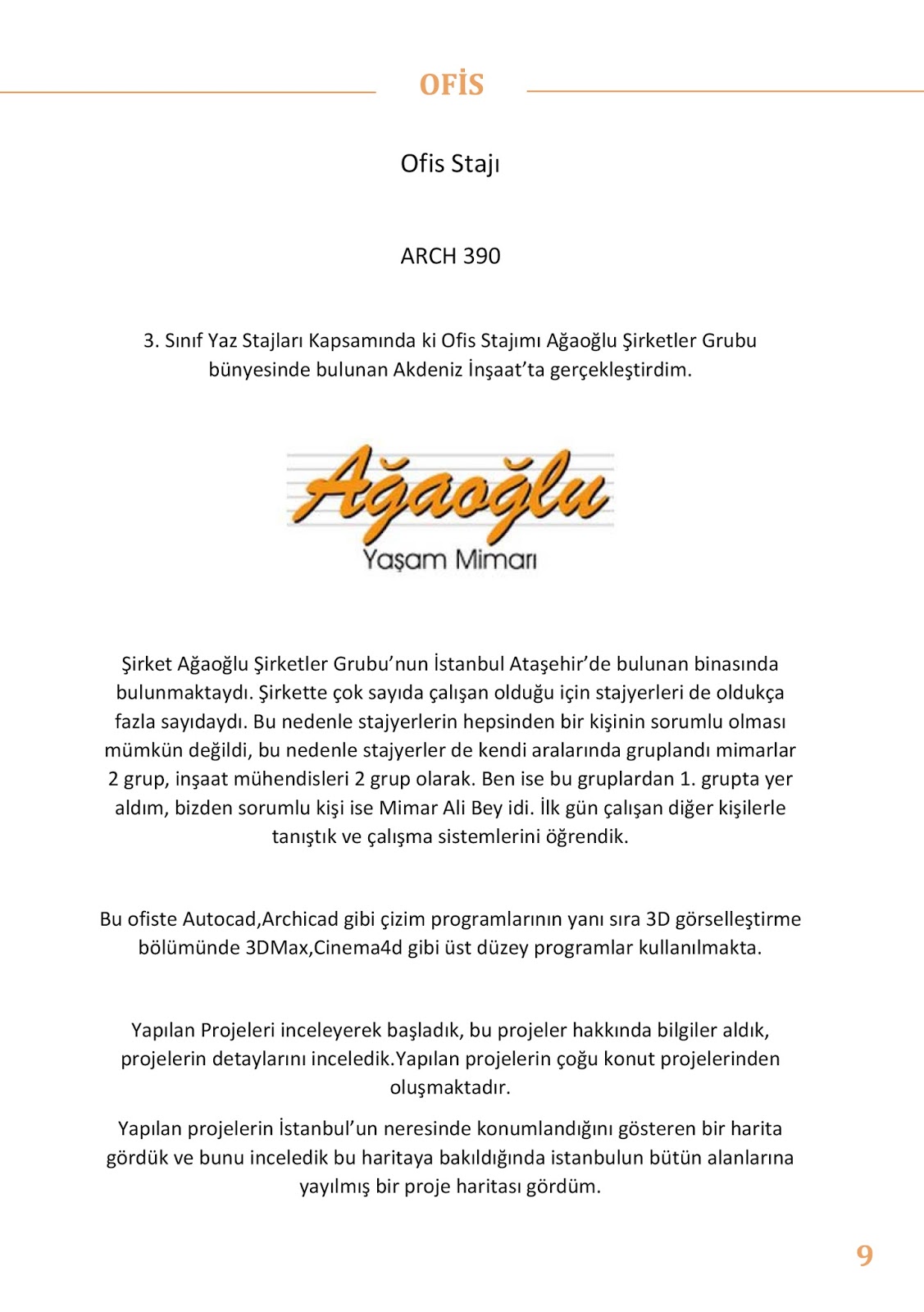 OFİS

Ofis Stajı

ARCH 390

3. Sınıf Yaz Stajları Kapsamında ki Ofis Stajımı Ağaoğlu Şirketler Grubu bünyesinde bulunan Akdeniz İnşaat'ta gerçekleştirdim.

Ağaoğlu
Yaşam Mimarı

Şirket Ağaoğlu Şirketler Grubu'nun İstanbul Ataşehir'de bulunan binasında bulunmaktaydı. Şirkette çok sayıda çalışan olduğu için stajyerleri de oldukça fazla sayıdaydı. Bu nedenle stajyerlerin hepsinden bir kişinin sorumlu olması mümkün değildi, bu nedenle stajyerler de kendi aralarında gruplandı mimarlar 2 grup, inşaat mühendisleri 2 grup olarak. Ben ise bu gruplardan 1. grupta yer aldım, bizden sorumlu kişi ise Mimar Ali Bey idi. İlk gün çalışan diğer kişilerle tanıştık ve çalışma sistemlerini öğrendik.

Bu ofiste Autocad,Archicad gibi çizim programlarının yanı sıra 3D görselleştirme bölümünde 3DMax,Cinema4d gibi üst düzey programlar kullanılmakta.

Yapılan Projeleri inceleyerek başladık, bu projeler hakkında bilgiler aldık, projelerin detaylarını inceledik.Yapılan projelerin çoğu konut projelerinden oluşmaktadır.

Yapılan projelerin İstanbul'un neresinde konumlandığını gösteren bir harita gördük ve bunu inceledik bu haritaya bakıldığında istanbulun bütün alanlarına yayılmış bir proje haritası gördüm.

9